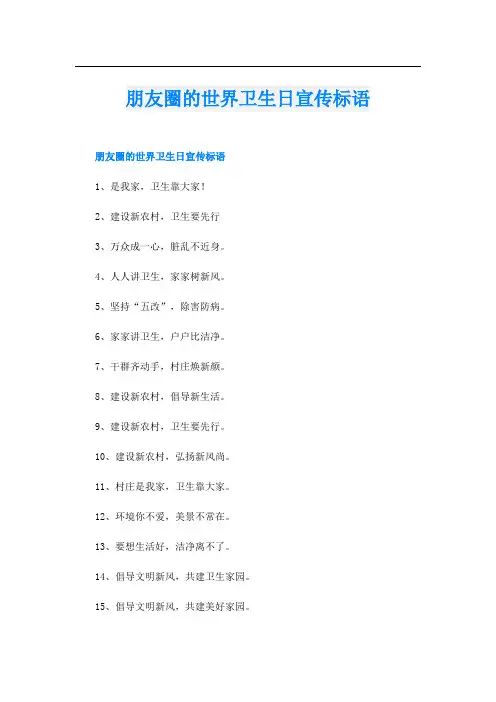 朋友圈的世界卫生日宣传标语

朋友圈的世界卫生日宣传标语

1、是我家，卫生靠大家！

2、建设新农村，卫生要先行

3、万众成一心，脏乱不近身。

4、人人讲卫生，家家树新风。

5、坚持“五改”，除害防病。

6、家家讲卫生，户户比洁净。

7、干群齐动手，村庄焕新颜。

8、建设新农村，倡导新生活。

9、建设新农村，卫生要先行。

10、建设新农村，弘扬新风尚。

11、村庄是我家，卫生靠大家。

12、环境你不爱，美景不常在。

13、要想生活好，洁净离不了。

14、倡导文明新风，共建卫生家园。

15、倡导文明新风，共建美好家园。